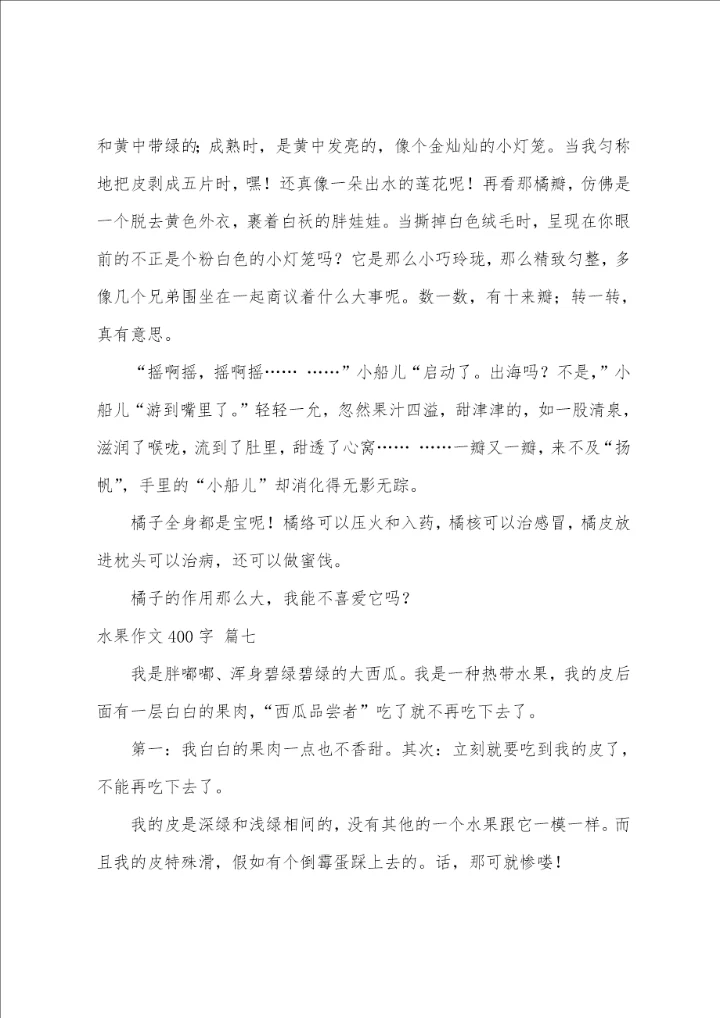 和黄中带绿的；成熟时，是黄中发亮的，像个金灿灿的小灯笼。当我匀称地把皮剥成五片时，嘿！还真像一朵出水的莲花呢！再看那橘瓣，仿佛是一个脱去黄色外衣，裹着白袄的胖娃娃。当撕掉白色绒毛时，呈现在你眼前的不正是个粉白色的小灯笼吗？它是那么小巧玲珑，那么精致匀整，多像几个兄弟围坐在一起商议着什么大事呢。数一数，有十来瓣；转一转，真有意思。

“摇啊摇，摇啊摇…… ……”小船儿“启动了。出海吗？不是，”小船儿“游到嘴里了。”轻轻一允，忽然果汁四溢，甜津津的，如一股清泉，滋润了喉咙，流到了肚里，甜透了心窝…… ……一瓣又一瓣，来不及“扬帆”，手里的“小船儿”却消化得无影无踪。

橘子全身都是宝呢！橘络可以压火和入药，橘核可以治感冒，橘皮放进枕头可以治病，还可以做蜜饯。

橘子的作用那么大，我能不喜爱它吗？

水果作文 400 字 篇七

我是胖嘟嘟、浑身碧绿碧绿的大西瓜。我是一种热带水果，我的皮后面有一层白白的果肉，“西瓜品尝者”吃了就不再吃下去了。

第一：我白白的果肉一点也不香甜。其次：立刻就要吃到我的皮了，不能再吃下去了。

我的皮是深绿和浅绿相间的，没有其他的一个水果跟它一模一样。而且我的皮特殊滑，假如有个倒霉蛋踩上去的。话，那可就惨喽！